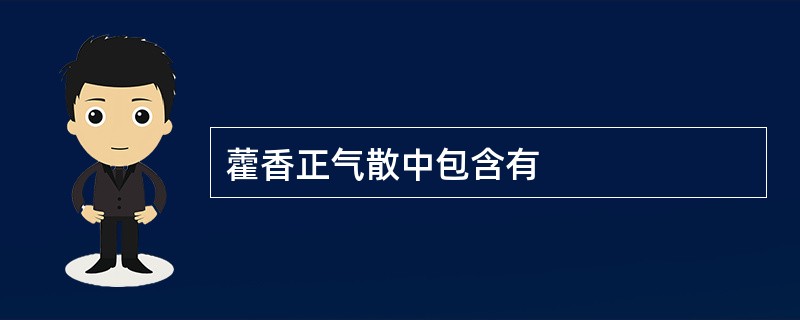 藿香正气散中包含有